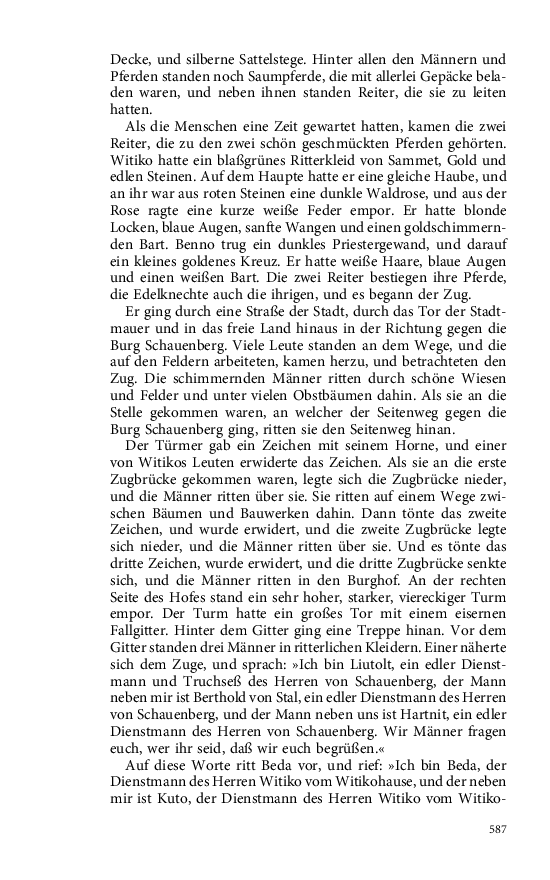 Decke, und silberne Sattelstege. Hinter allen den Männern und Pferden standen noch Saumpferde, die mit allerlei Gepäcke beladen waren, und neben ihnen standen Reiter, die sie zu leiten hatten.

Als die Menschen eine Zeit gewartet hatten, kamen die zwei Reiter, die zu den zwei schön geschmückten Pferden gehörten. Witiko hatte ein blaßgrünes Ritterkleid von Sammet, Gold und edlen Steinen. Auf dem Haupte hatte er eine gleiche Haube, und an ihr war aus roten Steinen eine dunkle Waldrose, und aus der Rose ragte eine kurze weiße Feder empor. Er hatte blonde Locken, blaue Augen, sanfte Wangen und einen goldschimmernden Bart. Benno trug ein dunkles Priestergewand, und darauf ein kleines goldenes Kreuz. Er hatte weiße Haare, blaue Augen und einen weißen Bart. Die zwei Reiter bestiegen ihre Pferde, die Edelknechte auch die ihrigen, und es begann der Zug.

Er ging durch eine Straße der Stadt, durch das Tor der Stadtmauer und in das freie Land hinaus in der Richtung gegen die Burg Schauenberg. Viele Leute standen an dem Wege, und die auf den Feldern arbeiteten, kamen herzu, und betrachteten den Zug. Die schimmernden Männer ritten durch schöne Wiesen und Felder und unter vielen Obstbäumen dahin. Als sie an die Stelle gekommen waren, an welcher der Seitenweg gegen die Burg Schauenberg ging, ritten sie den Seitenweg hinan.

Der Türmer gab ein Zeichen mit seinem Horne, und einer von Witikos Leuten erwiderte das Zeichen. Als sie an die erste Zugbrücke gekommen waren, legte sich die Zugbrücke nieder, und die Männer ritten über sie. Sie ritten auf einem Wege zwischen Bäumen und Bauwerken dahin. Dann tönte das zweite Zeichen, und wurde erwidert, und die zweite Zugbrücke legte sich nieder, und die Männer ritten über sie. Und es tönte das dritte Zeichen, wurde erwidert, und die dritte Zugbrücke senkte sich, und die Männer ritten in den Burghof. An der rechten Seite des Hofes stand ein sehr hoher, starker, viereckiger Turm empor. Der Turm hatte ein großes Tor mit einem eisernen Fallgitter. Hinter dem Gitter ging eine Treppe hinan. Vor dem Gitter standen drei Männer in ritterlichen Kleidern. Einer näherte sich dem Zuge, und sprach: »Ich bin Liutolt, ein edler Dienstmann und Truchseß des Herren von Schauenberg, der Mann neben mir ist Berthold von Stal, ein edler Dienstmann des Herren von Schauenberg, und der Mann neben uns ist Hartnit, ein edler Dienstmann des Herren von Schauenberg. Wir Männer fragen euch, wer ihr seid, daß wir euch begrüßen.«

Auf diese Worte ritt Beda vor, und rief: »Ich bin Beda, der Dienstmann des Herren Witiko vom Witikohause, und der neben mir ist Kuto, der Dienstmann des Herren Witiko vom Witiko-

587